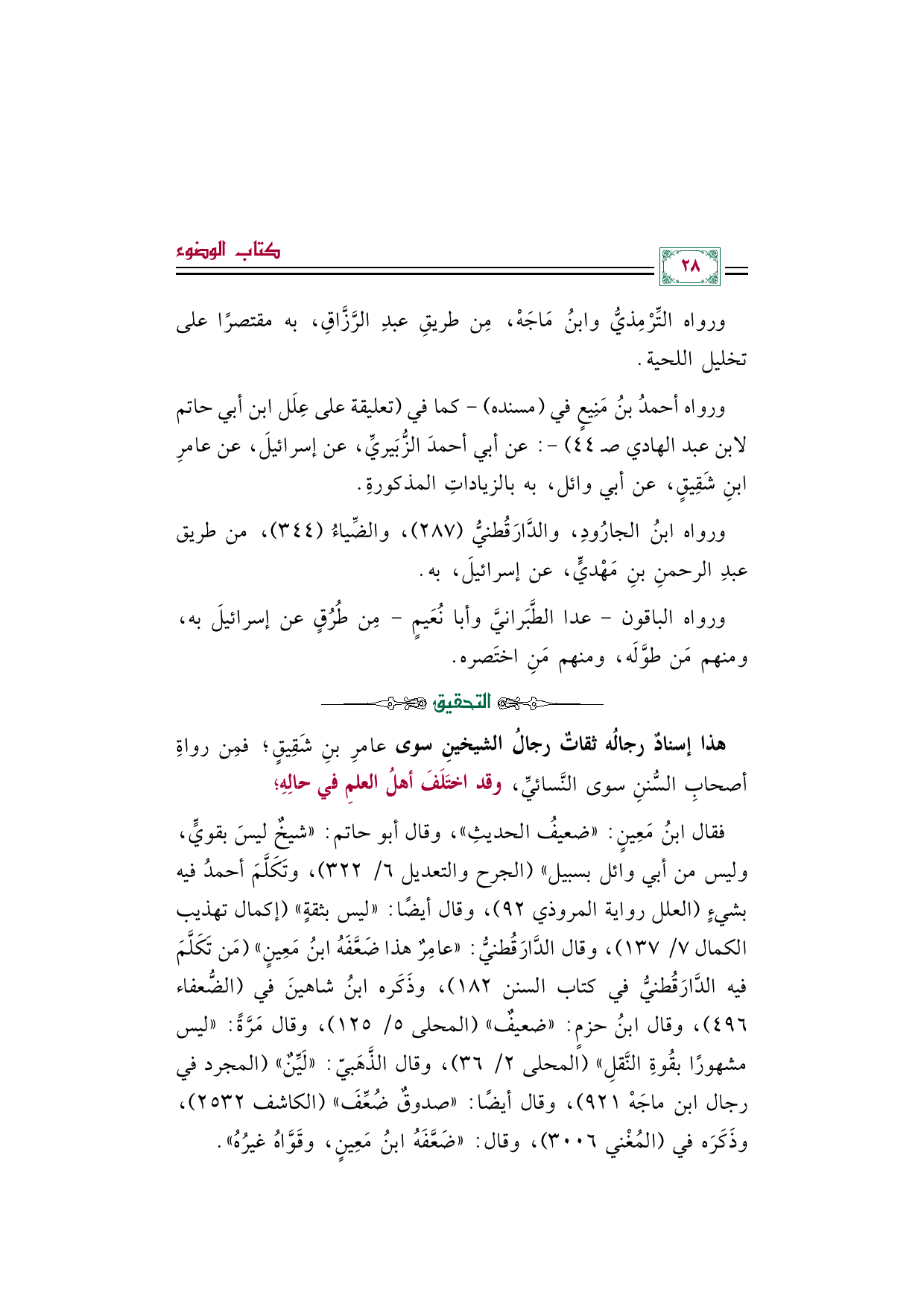 كتاب الوضوء

٢٨

ورواه التِّرْمِذيُّ وابنُ مَاجَهْ، مِن طريقِ عبدِ الرَّزَّاقِ، به مقتصرًا على تخليل اللحية.

ورواه أحمدُ بنُ مَنِيعٍ في (مسنده) - كما في (تعليقة على عِلَل ابن أبي حاتم لابن عبد الهادي صـ ٤٤) -: عن أبي أحمدَ الزُّبَيريِّ، عن إسرائيلَ، عن عامرِ ابنِ شَقِيقٍ، عن أبي وائل، به بالزياداتِ المذكورةِ.

ورواه ابنُ الجارُودِ، والدَّارَقُطنيُّ (٢٨٧)، والضِّياءُ (٣٤٤)، من طريق عبدِ الرحمنِ بنِ مَهْديٍّ، عن إسرائيلَ، به.

ورواه الباقون - عدا الطَّبَرانيَّ وأبا نُعَيمٍ - مِن طُرُقٍ عن إسرائيلَ به، ومنهم مَن طوَّلَه، ومنهم مَنِ اختَصره.

التحقيق

هذا إسنادٌ رجالُه ثقاتٌ رجالُ الشيخينِ سوى عامرِ بنِ شَقِيقٍ؛ فمِن رواةِ أصحابِ السُّننِ سوى النَّسائيِّ، وقد اختَلَفَ أهلُ العلمِ في حالِهِ؛

فقال ابنُ مَعِينٍ: «ضعيفُ الحديثِ»، وقال أبو حاتم: «شيخٌ ليسَ بقويٍّ، وليس من أبي وائل بسبيل» (الجرح والتعديل ٦/ ٣٢٢)، وتَكَلَّمَ أحمدُ فيه بشيءٍ (العلل رواية المروذي ٩٢)، وقال أيضًا: «ليس بثقةٍ» (إكمال تهذيب الكمال ٧/ ١٣٧)، وقال الدَّارَقُطنيُّ: «عامِرٌ هذا ضَعَّفَهُ ابنُ مَعِينٍ» (مَن تَكَلَّمَ فيه الدَّارَقُطنيُّ في كتاب السنن ١٨٢)، وذَكَره ابنُ شاهينَ في (الضُّعفاء ٤٩٦)، وقال ابنُ حزمٍ: «ضعيفٌ» (المحلى ٥/ ١٢٥)، وقال مَرَّةً: «ليس مشهورًا بقُوةِ النَّقلِ» (المحلى ٢/ ٣٦)، وقال الذَّهَبيّ: «لَيِّنٌ» (المجرد في رجال ابن ماجَهْ ٩٢١)، وقال أيضًا: «صدوقٌ ضُعِّفَ» (الكاشف ٢٥٣٢)، وذَكَرَه في (المُغْني ٣٠٠٦)، وقال: «ضَعَّفَهُ ابنُ مَعِينٍ، وقَوَّاهُ غيرُهُ».